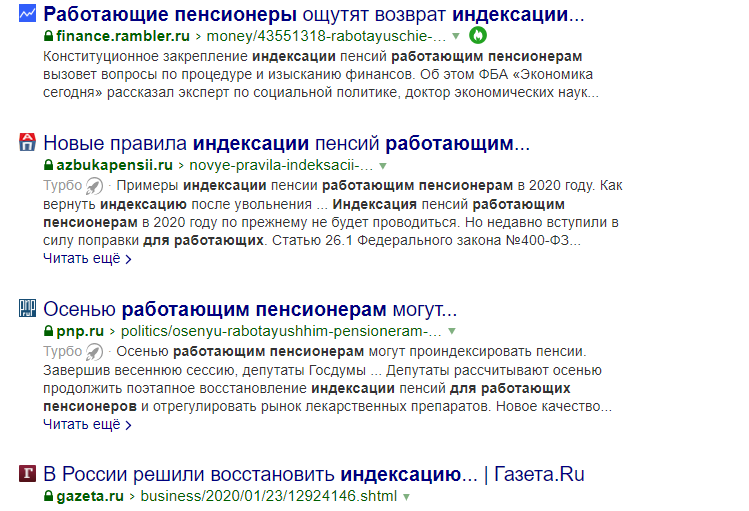 Работающие пенсионеры ощутят возврат индексации...
finance.rambler.ru › money/43551318-rabotayuschie-...
Конституционное закрепление индексации пенсий работающим пенсионерам вызовет вопросы по процедуре и изысканию финансов. Об этом ФБА «Экономика сегодня» рассказал эксперт по социальной политике, доктор экономических наук...

Новые правила индексации пенсий работающим...
azbukapensii.ru › novye-pravila-indeksacii-...
Турбо · Примеры индексации пенсии работающим пенсионерам в 2020 году. Как вернуть индексацию после увольнения ... Индексация пенсий работающим пенсионерам в 2020 году по прежнему не будет проводиться. Но недавно вступили в силу поправки для работающих. Статью 26.1 Федерального закона №400-ФЗ...
Читать ещё ›

Осенью работающим пенсионерам могут...
pnp.ru › politics/osenyu-rabotayushhim-pensioneram-...
Турбо · Осенью работающим пенсионерам могут проиндексировать пенсии. Завершив весеннюю сессию, депутаты Госдумы ... Депутаты рассчитывают осенью продолжить поэтапное восстановление индексации пенсий для работающих пенсионеров и отрегулировать рынок лекарственных препаратов. Новое качество...
Читать ещё ›

В России решили восстановить индексацию... | Газета.Ru
gazeta.ru › business/2020/01/23/12924146.shtml